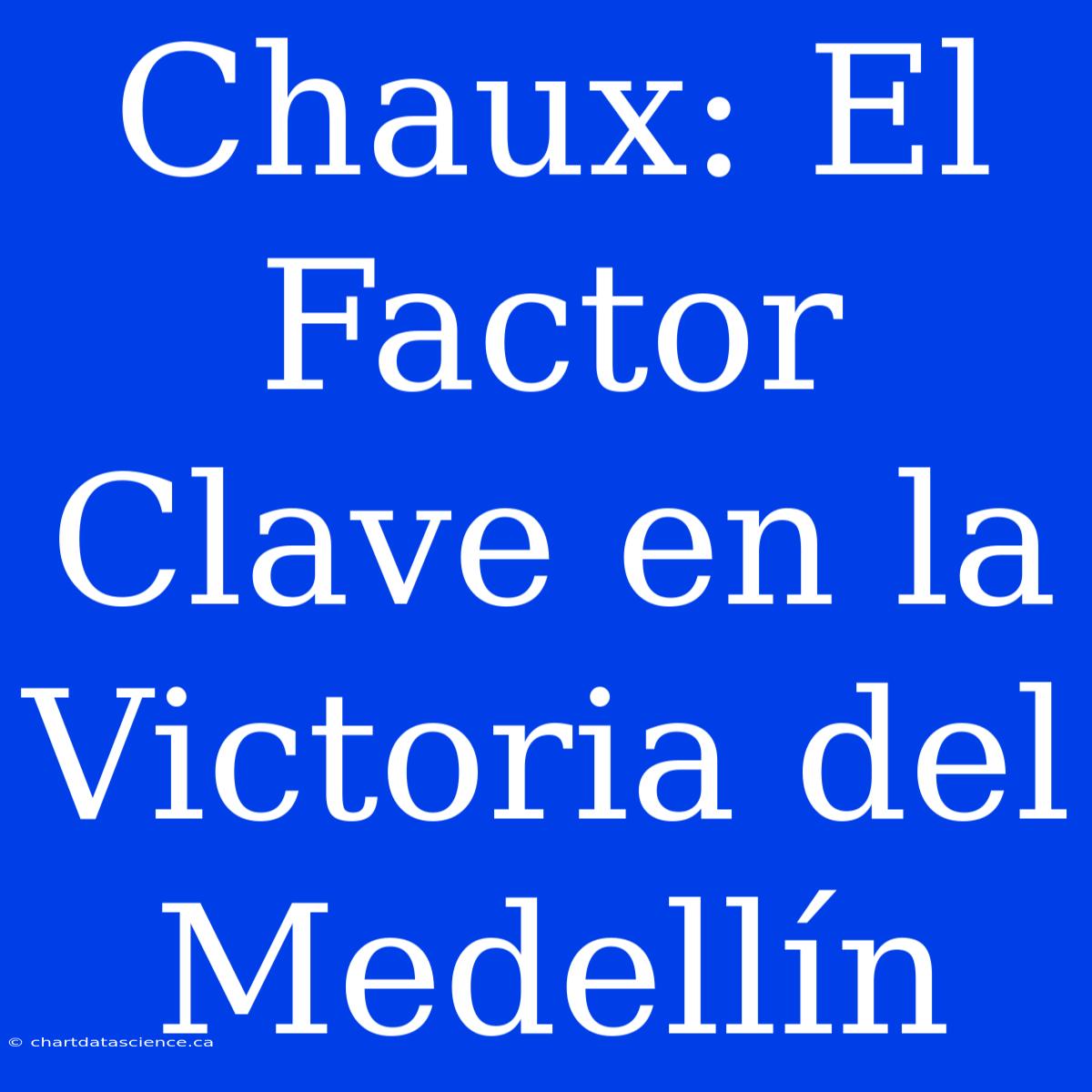 Chaux: El Factor Clave en la Victoria del Medellín

© chartdatascience.ca